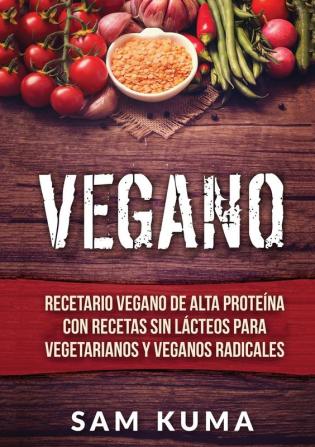 VEGANO

RECETARIO VEGANO DE ALTA PROTEÍNA CON RECETAS SIN LÁCTEOS PARA VEGETARIANOS Y VEGANOS RADICALES

SAM KUMA